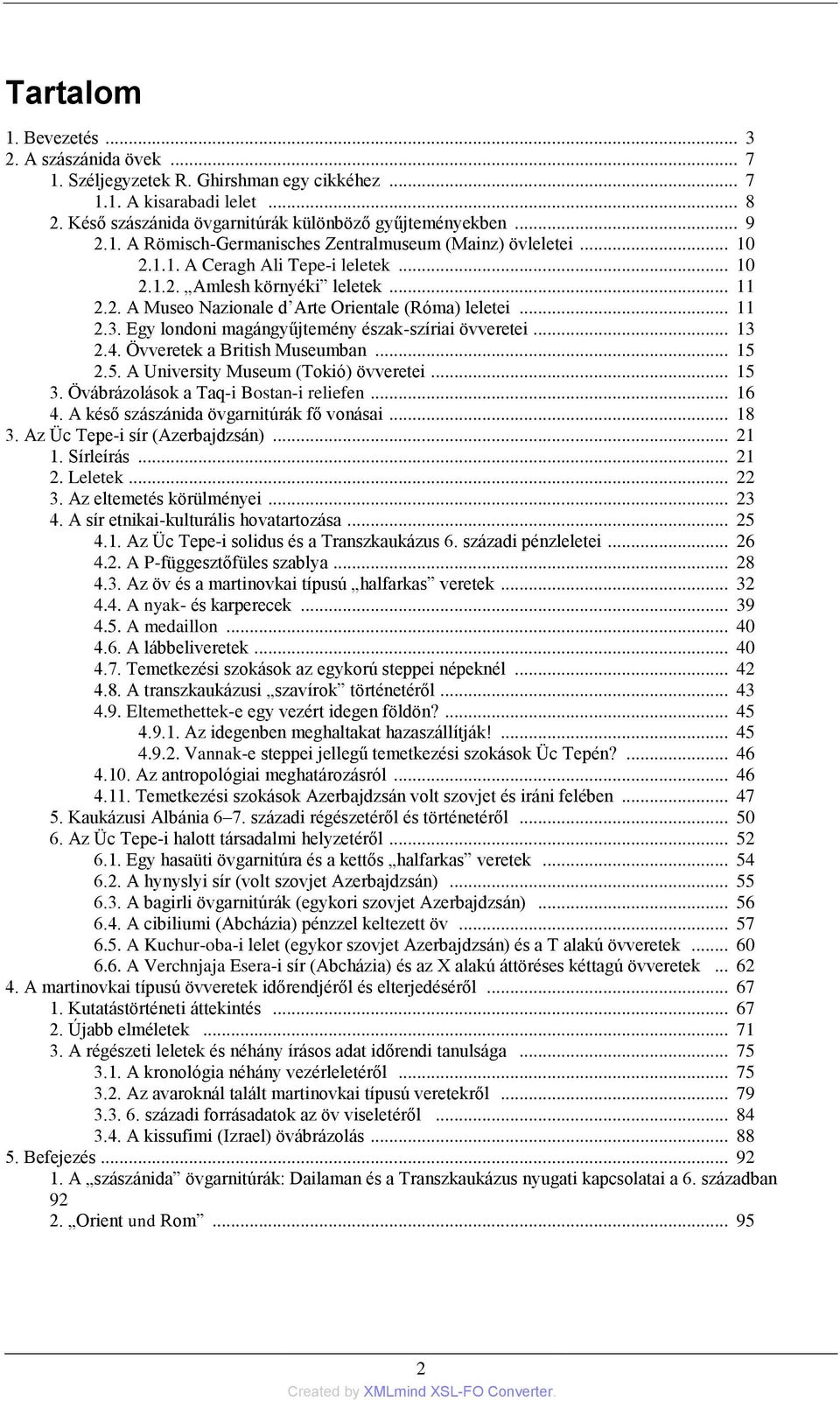 Tartalom

1. Bevezetés ... 3
2. A szászánida övek ... 7
1. Széljegyzetek R. Ghirshman egy cikkéhez ... 7
1.1. A kisarabadi lelet ... 8
2. Késő szászánida övgarnitúrák különböző gyűjteményekben ... 9
2.1. A Römisch-Germanisches Zentralmuseum (Mainz) övleletei ... 10
2.1.1. A Ceragh Ali Tepe-i leletek ... 10
2.1.2. „Amlesh környéki” leletek ... 11
2.2. A Museo Nazionale d’Arte Orientale (Róma) leletei ... 11
2.3. Egy londoni magángyűjtemény észak-szíriai övveretei ... 13
2.4. Övveretek a British Museumban ... 15
2.5. A University Museum (Tokió) övveretei ... 15
3. Övábrázolások a Taq-i Bostan-i reliefen ... 16
4. A késő szászánida övgarnitúrák fő vonásai ... 18
3. Az Üc Tepe-i sír (Azerbajdzsán) ... 21
1. Sírleírás ... 21
2. Leletek ... 22
3. Az eltemetés körülményei ... 23
4. A sír etnikai-kulturális hovatartozása ... 25
4.1. Az Üc Tepe-i solidus és a Transzkaukázus 6. századi pénzleletei ... 26
4.2. A P-függesztőfüles szablya ... 28
4.3. Az öv és a martinovkai típusú „halfarkas” veretek ... 32
4.4. A nyak- és karperecek ... 39
4.5. A medaillon ... 40
4.6. A lábbeliveretek ... 40
4.7. Temetkezési szokások az egykorú steppei népeknél ... 42
4.8. A transzkaukázusi „szavírok” történetéről ... 43
4.9. Eltemethettek-e egy vezért idegen földön? ... 45
4.9.1. Az idegenben meghaltakat hazaszállítják! ... 45
4.9.2. Vannak-e steppei jellegű temetkezési szokások Üc Tepén? ... 46
4.10. Az antropológiai meghatározásról ... 46
4.11. Temetkezési szokások Azerbajdzsán volt szovjet és iráni felében ... 47
5. Kaukázusi Albánia 6–7. századi régészetéről és történetéről ... 50
6. Az Üc Tepe-i halott társadalmi helyzetéről ... 52
6.1. Egy hasaüti övgarnitúra és a kettős „halfarkas” veretek ... 54
6.2. A hynyslyi sír (volt szovjet Azerbajdzsán) ... 55
6.3. A bagirli övgarnitúrák (egykori szovjet Azerbajdzsán) ... 56
6.4. A cibiliumi (Abcházia) pénzzel keltezett öv ... 57
6.5. A Kuchur-oba-i lelet (egykor szovjet Azerbajdzsán) és a T alakú övveretek ... 60
6.6. A Verchnjaja Esera-i sír (Abcházia) és az X alakú áttöréses kéttagú övveretek ... 62
4. A martinovkai típusú övveretek időrendjéről és elterjedéséről ... 67
1. Kutatástörténeti áttekintés ... 67
2. Újabb elméletek ... 71
3. A régészeti leletek és néhány írásos adat időrendi tanulsága ... 75
3.1. A kronológia néhány vezérleletéről ... 75
3.2. Az avaroknál talált martinovkai típusú veretekről ... 79
3.3. 6. századi forrásadatok az öv viseletéről ... 84
3.4. A kissufimi (Izrael) övábrázolás ... 88
5. Befejezés ... 92
1. A „szászánida” övgarnitúrák: Dailaman és a Transzkaukázus nyugati kapcsolatai a 6. században 92
2. „Orient und Rom” ... 95

2

Created by XMLmind XSL-FO Converter.